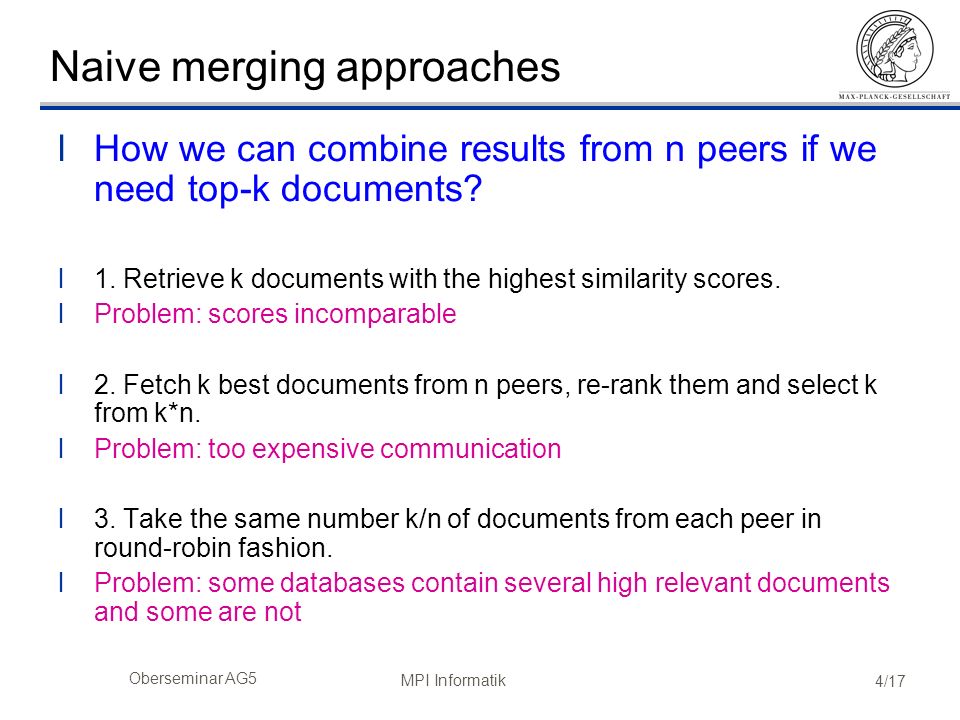 Naive merging approaches

MAX-PLANCK-GESELLSCHAFT

l How we can combine results from n peers if we need top-k documents?

l 1. Retrieve k documents with the highest similarity scores.
l Problem: scores incomparable

l 2. Fetch k best documents from n peers, re-rank them and select k from k*n.
l Problem: too expensive communication

l 3. Take the same number k/n of documents from each peer in round-robin fashion.
l Problem: some databases contain several high relevant documents and some are not

Oberseminar AG5 MPI Informatik 4/17